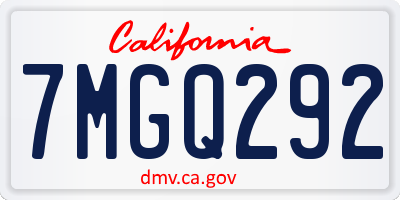 California
7MGQ292
dmv.ca.gov